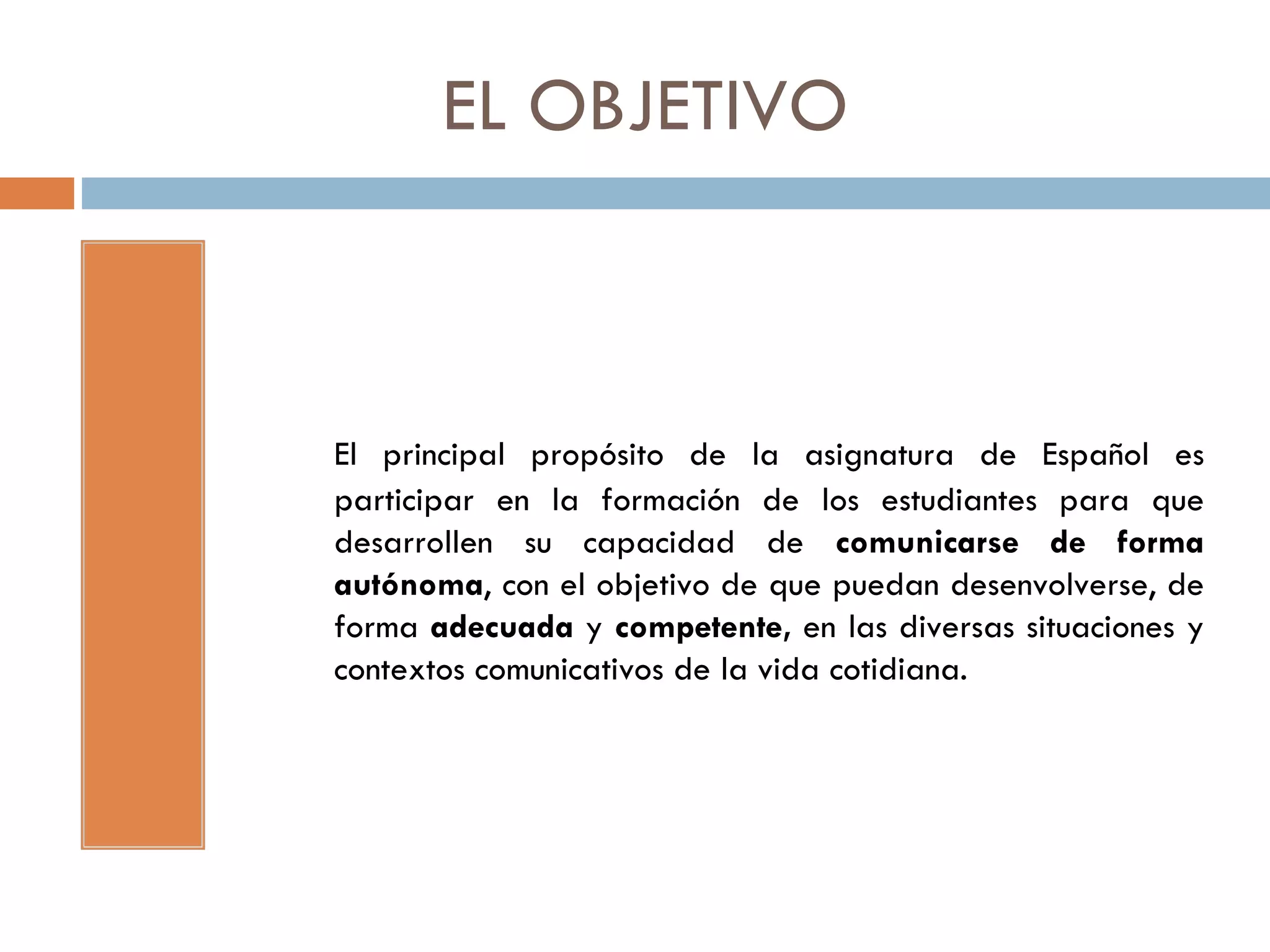 EL OBJETIVO

El principal propósito de la asignatura de Español es participar en la formación de los estudiantes para que desarrollen su capacidad de comunicarse de forma autónoma, con el objetivo de que puedan desenvolverse, de forma adecuada y competente, en las diversas situaciones y contextos comunicativos de la vida cotidiana.